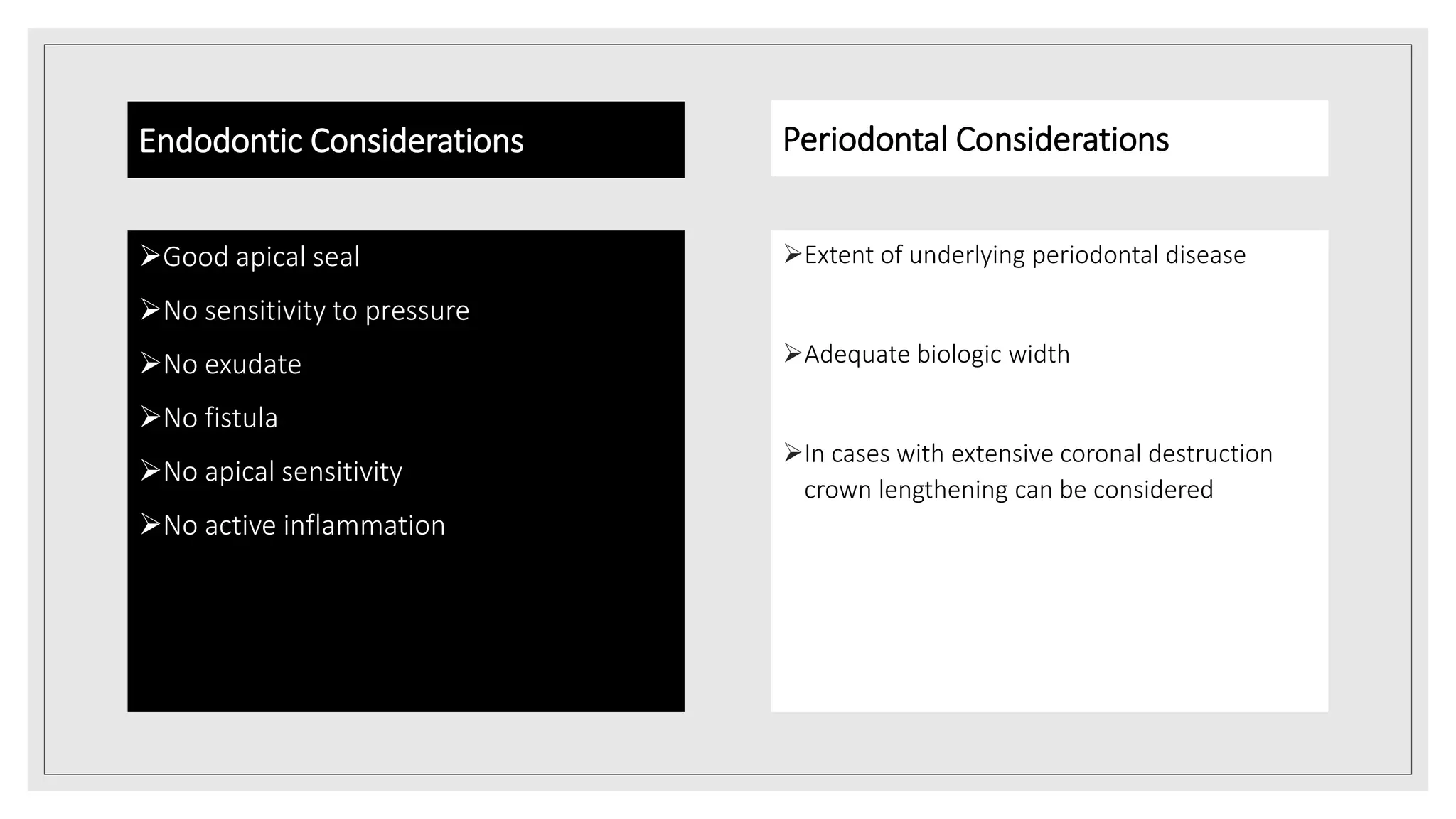 Endodontic Considerations

➢Good apical seal

➢No sensitivity to pressure

➢No exudate

➢No fistula

➢No apical sensitivity

➢No active inflammation

Periodontal Considerations

➢Extent of underlying periodontal disease

➢Adequate biologic width

➢In cases with extensive coronal destruction crown lengthening can be considered